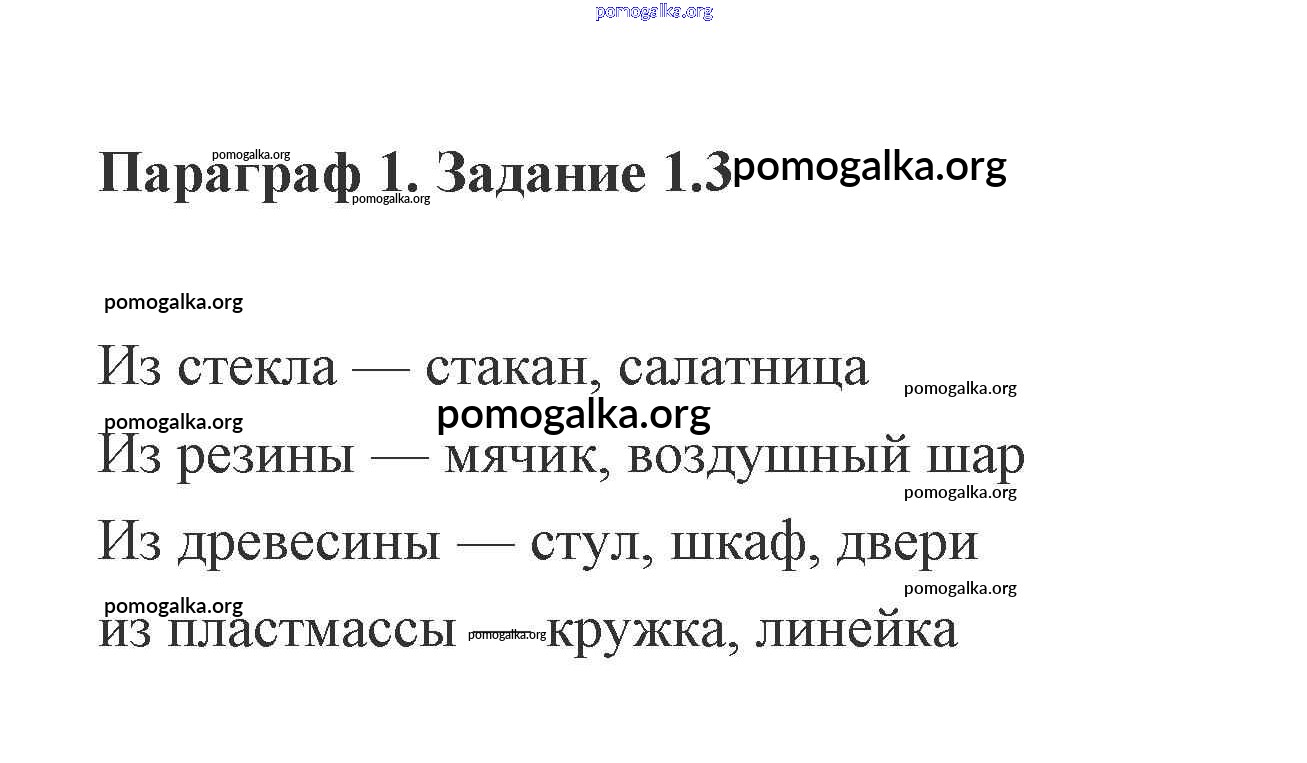 Параграф 1. Задание 1.3

Из стекла — стакан, салатница

Из резины — мячик, воздушный шар

Из древесины — стул, шкаф, двери

из пластмассы — кружка, линейка

pomogalka.org